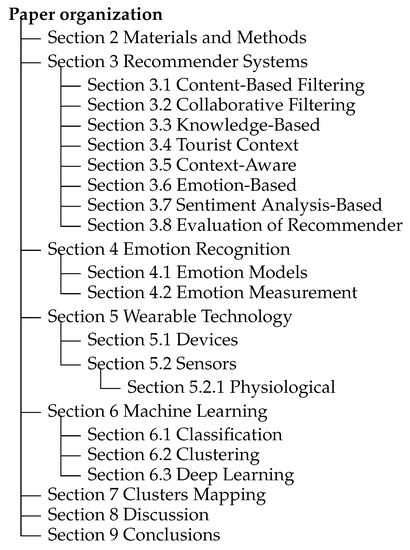 Paper organization
Section 2 Materials and Methods
Section 3 Recommender Systems
Section 3.1 Content-Based Filtering
Section 3.2 Collaborative Filtering
Section 3.3 Knowledge-Based
Section 3.4 Tourist Context
Section 3.5 Context-Aware
Section 3.6 Emotion-Based
Section 3.7 Sentiment Analysis-Based
Section 3.8 Evaluation of Recommender
Section 4 Emotion Recognition
Section 4.1 Emotion Models
Section 4.2 Emotion Measurement
Section 5 Wearable Technology
Section 5.1 Devices
Section 5.2 Sensors
Section 5.2.1 Physiological
Section 6 Machine Learning
Section 6.1 Classification
Section 6.2 Clustering
Section 6.3 Deep Learning
Section 7 Clusters Mapping
Section 8 Discussion
Section 9 Conclusions